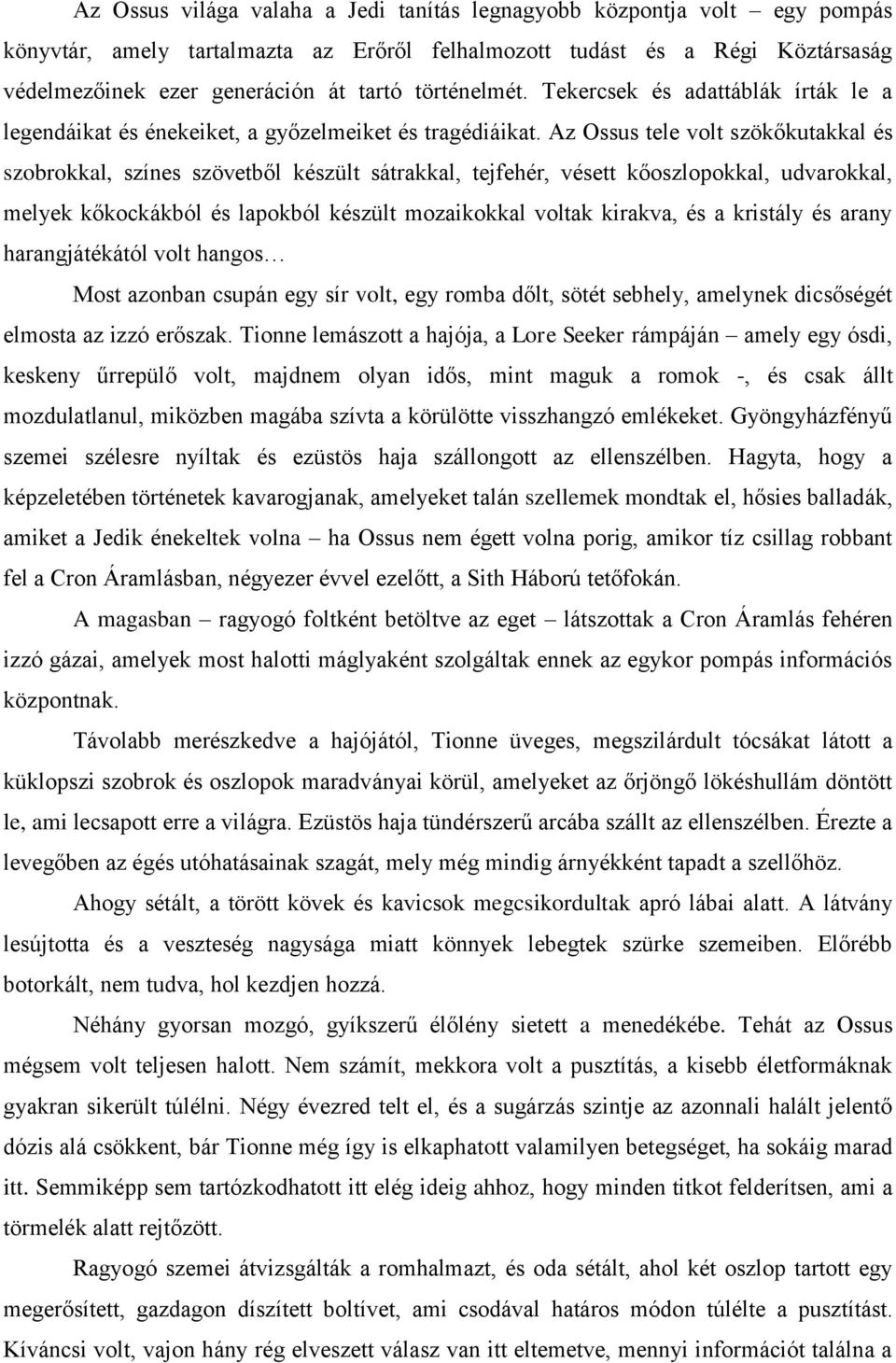 Az Ossus világa valaha a Jedi tanítás legnagyobb központja volt – egy pompás könyvtár, amely tartalmazta az Erőről felhalmozott tudást és a Régi Köztársaság védelmezőinek ezer generáción át tartó történelmét. Tekercsek és adattáblák írták le a legendáikat és énekeiket, a győzelmeiket és tragédiáikat. Az Ossus tele volt szökőkutakkal és szobrokkal, színes szövetből készült sátrakkal, tejfehér, vésett kőoszlopokkal, udvarokkal, melyek kőkockákból és lapokból készült mozaikokkal voltak kirakva, és a kristály és arany harangjátékától volt hangos…

Most azonban csupán egy sír volt, egy romba dőlt, sötét sebhely, amelynek dicsőségét elmosta az izzó erőszak. Tionne lemászott a hajója, a Lore Seeker rámpáján – amely egy ósdi, keskeny űrrepülő volt, majdnem olyan idős, mint maguk a romok -, és csak állt mozdulatlanul, miközben magába szívta a körülötte visszhangzó emlékeket. Gyöngyházfényű szemei szélesre nyíltak és ezüstös haja szállongott az ellenszélben. Hagyta, hogy a képzeletében történetek kavarogjanak, amelyeket talán szellemek mondtak el, hősies balladák, amiket a Jedik énekeltek volna – ha Ossus nem égett volna porig, amikor tíz csillag robbant fel a Cron Áramlásban, négyezer évvel ezelőtt, a Sith Háború tetőfokán.

A magasban – ragyogó foltként betöltve az eget – látszottak a Cron Áramlás fehéren izzó gázai, amelyek most halotti máglyaként szolgáltak ennek az egykor pompás információs központnak.

Távolabb merészkedve a hajójától, Tionne üveges, megszilárdult tócsákat látott a küklopszi szobrok és oszlopok maradványai körül, amelyeket az őrjöngő lökéshullám döntött le, ami lecsapott erre a világra. Ezüstös haja tündérszerű arcába szállt az ellenszélben. Érezte a levegőben az égés utóhatásainak szagát, mely még mindig árnyékként tapadt a szellőhöz.

Ahogy sétált, a törött kövek és kavicsok megcsikordultak apró lábai alatt. A látvány lesújtotta és a veszteség nagysága miatt könnyek lebegtek szürke szemeiben. Előrébb botorkált, nem tudva, hol kezdjen hozzá.

Néhány gyorsan mozgó, gyíkszerű élőlény sietett a menedékébe. Tehát az Ossus mégsem volt teljesen halott. Nem számít, mekkora volt a pusztítás, a kisebb életformáknak gyakran sikerült túlélni. Négy évezred telt el, és a sugárzás szintje az azonnali halált jelentő dózis alá csökkent, bár Tionne még így is elkaphatott valamilyen betegséget, ha sokáig marad itt. Semmiképp sem tartózkodhatott itt elég ideig ahhoz, hogy minden titkot felderítsen, ami a törmelék alatt rejtőzött.

Ragyogó szemei átvizsgálták a romhalmazt, és oda sétált, ahol két oszlop tartott egy megerősített, gazdagon díszített boltívet, ami csodával határos módon túlélte a pusztítást. Kíváncsi volt, vajon hány rég elveszett válasz van itt eltemetve, mennyi információt találna a